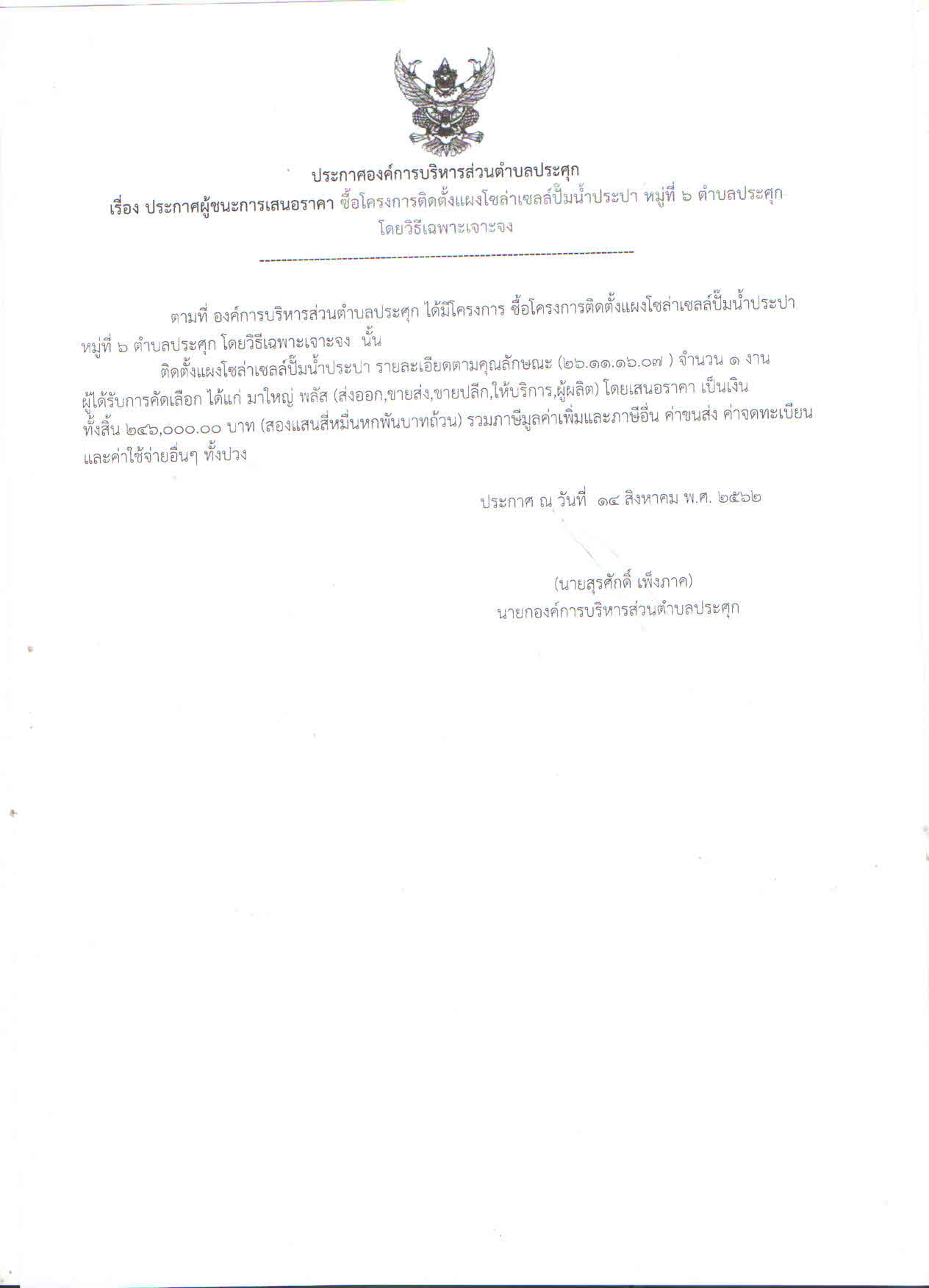 ประกาศองค์การบริหารส่วนตำบลประศุก
เรื่อง ประกาศผู้ชนะการเสนอราคา ซื้อโครงการติดตั้งแผงโซล่าเซลล์ปั๊มน้ำประปา หมู่ที่ ๖ ตำบลประศุก โดยวิธีเฉพาะเจาะจง

--------------------------------------------------------------------

ตามที่ องค์การบริหารส่วนตำบลประศุก ได้มีโครงการ ซื้อโครงการติดตั้งแผงโซล่าเซลล์ปั๊มน้ำประปา หมู่ที่ ๖ ตำบลประศุก โดยวิธีเฉพาะเจาะจง นั้น

ติดตั้งแผงโซล่าเซลล์ปั๊มน้ำประปา รายละเอียดตามคุณลักษณะ (๒๖.๑๑.๑๖.๐๗ ) จำนวน ๑ งาน ผู้ได้รับการคัดเลือก ได้แก่ มาใหญ่ พลัส (ส่งออก,ขายส่ง,ขายปลีก,ให้บริการ,ผู้ผลิต) โดยเสนอราคา เป็นเงินทั้งสิ้น ๒๔๖,๐๐๐.๐๐ บาท (สองแสนสี่หมื่นหกพันบาทถ้วน) รวมภาษีมูลค่าเพิ่มและภาษีอื่น ค่าขนส่ง ค่าจดทะเบียน และค่าใช้จ่ายอื่นๆ ทั้งปวง

ประกาศ ณ วันที่ ๑๔ สิงหาคม พ.ศ. ๒๕๖๒

(นายสุรศักดิ์ เพ็งภาค)
นายกองค์การบริหารส่วนตำบลประศุก